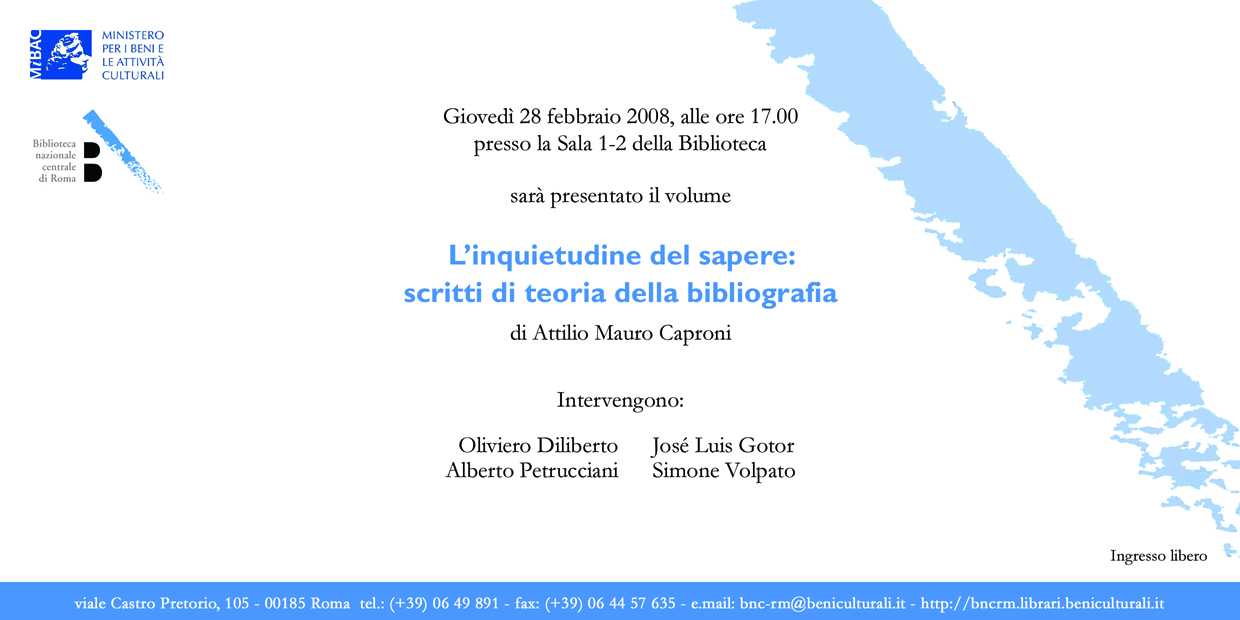 MiBAC
MINISTERO
PER I BENI E
LE ATTIVITÀ
CULTURALI

Biblioteca
nazionale
centrale
di Roma

Giovedì 28 febbraio 2008, alle ore 17.00
presso la Sala 1-2 della Biblioteca

sarà presentato il volume

L'inquietudine del sapere:
scritti di teoria della bibliografia

di Attilio Mauro Caproni

Intervengono:

Oliviero Diliberto
Alberto Petrucciani

José Luis Gotor
Simone Volpato

Ingresso libero

viale Castro Pretorio, 105 - 00185 Roma tel.: (+39) 06 49 891 - fax: (+39) 06 44 57 635 - e.mail: bnc-rm@beniculturali.it - http://bncrm.librari.beniculturali.it